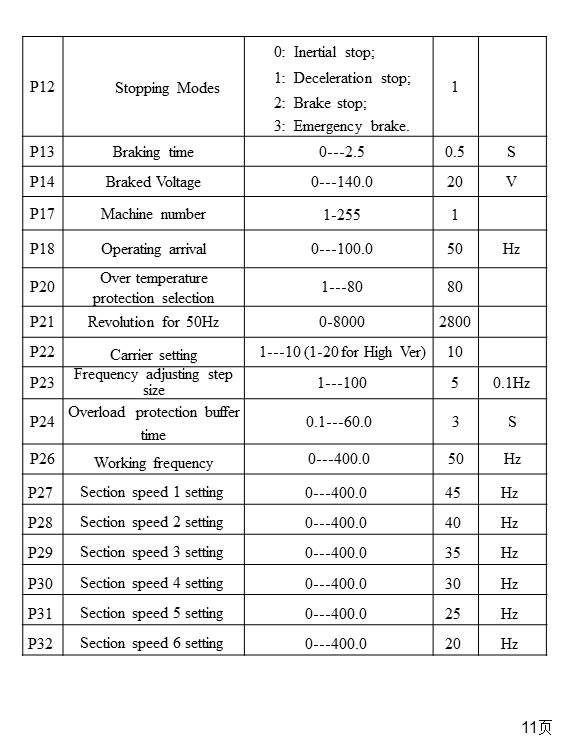 | P12 | Stopping Modes | 0: Inertial stop; 1: Deceleration stop; 2: Brake stop; 3: Emergency brake. | 1 | |
|---|---|---|---|---|
| P13 | Braking time | 0---2.5 | 0.5 | S |
| P14 | Braked Voltage | 0---140.0 | 20 | V |
| P17 | Machine number | 1-255 | 1 | |
| P18 | Operating arrival | 0---100.0 | 50 | Hz |
| P20 | Over temperature protection selection | 1---80 | 80 | |
| P21 | Revolution for 50Hz | 0-8000 | 2800 | |
| P22 | Carrier setting | 1---10 (1-20 for High Ver) | 10 | |
| P23 | Frequency adjusting step size | 1---100 | 5 | 0.1Hz |
| P24 | Overload protection buffer time | 0.1---60.0 | 3 | S |
| P26 | Working frequency | 0---400.0 | 50 | Hz |
| P27 | Section speed 1 setting | 0---400.0 | 45 | Hz |
| P28 | Section speed 2 setting | 0---400.0 | 40 | Hz |
| P29 | Section speed 3 setting | 0---400.0 | 35 | Hz |
| P30 | Section speed 4 setting | 0---400.0 | 30 | Hz |
| P31 | Section speed 5 setting | 0---400.0 | 25 | Hz |
| P32 | Section speed 6 setting | 0---400.0 | 20 | Hz |

11页